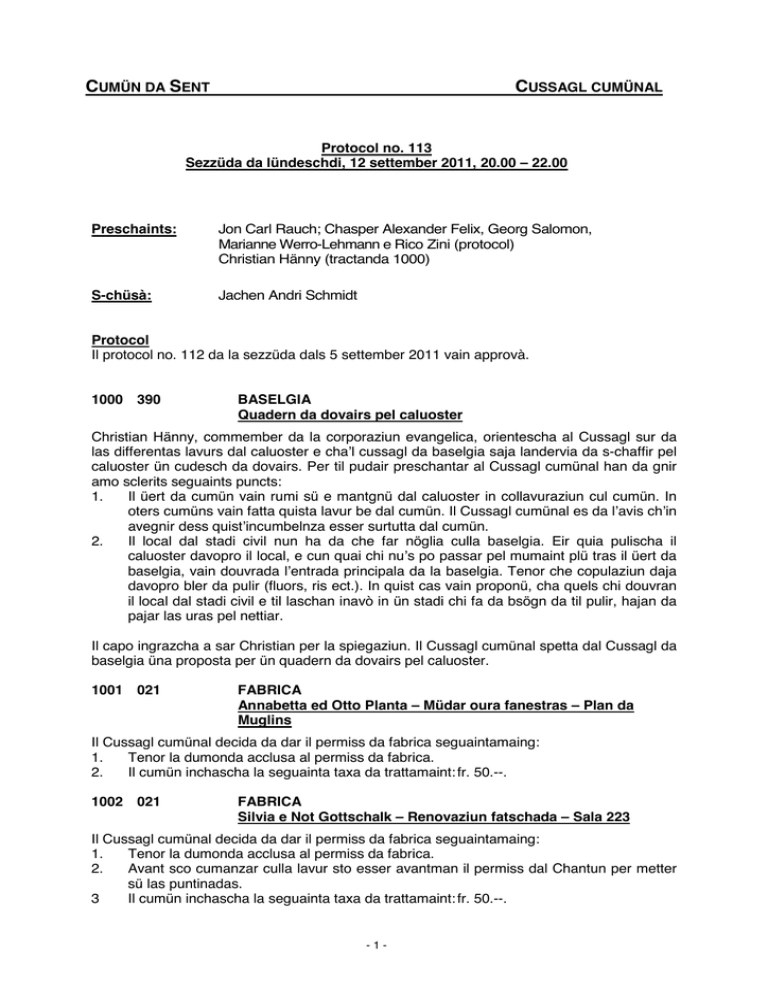 CUMÜN DA SENT CUSSAGL CUMÜNAL

Protocol no. 113
Sezzüda da lündeschdi, 12 settember 2011, 20.00 – 22.00

Preschaints: Jon Carl Rauch; Chasper Alexander Felix, Georg Salomon, Marianne Werro-Lehmann e Rico Zini (protocol)
Christian Hänny (tractanda 1000)

S-chüsà: Jachen Andri Schmidt

Protocol
Il protocol no. 112 da la sezzüda dals 5 settember 2011 vain approvà.

1000 390 BASELGIA
Quadern da dovairs pel caluoster

Christian Hänny, commember da la corporaziun evangelica, orientescha al Cussagl sur da las differentas lavurs dal caluoster e cha'l cussagl da baselgia saja landervia da s-chaffir pel caluoster ün cudesch da dovairs. Per til pudair preschantar al Cussagl cumünal han da gnir amo sclerits seguaints puncts:
1. Il üert da cumün vain rumi sü e mantgnü dal caluoster in collavuraziun cul cumün. In oters cumüns vain fatta quista lavur be dal cumün. Il Cussagl cumünal es da l'avis ch'in avegnir dess quist'incumbelnza esser surtutta dal cumün.
2. Il local dal stadi civil nun ha da che far nöglia culla baselgia. Eir quia pulischa il caluoster davopro il local, e cun quai chi nu's po passar pel mumaint plü tras il üert da baselgia, vain douvrada l'entrada principala da la baselgia. Tenor che copulaziun daja davopro bler da pulir (fluors, ris ect.). In quist cas vain proponü, cha quels chi douvran il local dal stadi civil e til laschan inavò in ün stadi chi fa da bsögn da til pulir, hajan da pajar las uras pel nettiar.

Il capo ingrazcha a sar Christian per la spiegaziun. Il Cussagl cumünal spetta dal Cussagl da baselgia üna proposta per ün quadern da dovairs pel caluoster.

1001 021 FABRICA
Annabetta ed Otto Planta – Müdar oura fanestras – Plan da Muglins

Il Cussagl cumünal decida da dar il permiss da fabrica seguaintamaing:
1. Tenor la dumonda acclusa al permiss da fabrica.
2. Il cumün inchascha la seguainta taxa da trattamaint: fr. 50.--.

1002 021 FABRICA
Silvia e Not Gottschalk – Renovaziun fatschada – Sala 223

Il Cussagl cumünal decida da dar il permiss da fabrica seguaintamaing:
1. Tenor la dumonda acclusa al permiss da fabrica.
2. Avant sco cumanzar culla lavur sto esser avantman il permiss dal Chantun per metter sü las puntinadas.
3 Il cumün inchascha la seguainta taxa da trattamaint: fr. 50.--.

- 1 -